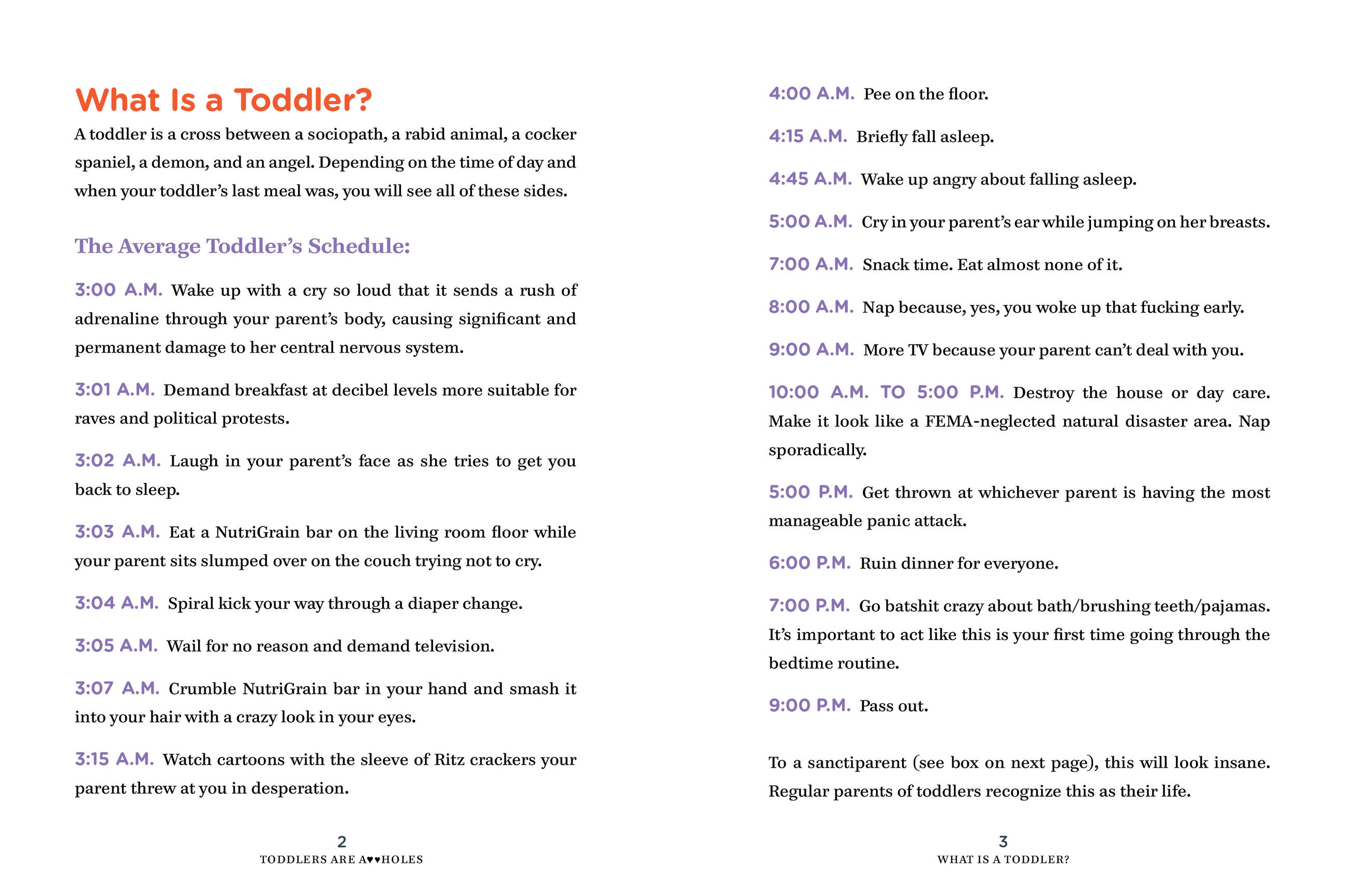 What Is a Toddler?

A toddler is a cross between a sociopath, a rabid animal, a cocker spaniel, a demon, and an angel. Depending on the time of day and when your toddler's last meal was, you will see all of these sides.

The Average Toddler's Schedule:

3:00 A.M. Wake up with a cry so loud that it sends a rush of adrenaline through your parent's body, causing significant and permanent damage to her central nervous system.

3:01 A.M. Demand breakfast at decibel levels more suitable for raves and political protests.

3:02 A.M. Laugh in your parent's face as she tries to get you back to sleep.

3:03 A.M. Eat a NutriGrain bar on the living room floor while your parent sits slumped over on the couch trying not to cry.

3:04 A.M. Spiral kick your way through a diaper change.

3:05 A.M. Wail for no reason and demand television.

3:07 A.M. Crumble NutriGrain bar in your hand and smash it into your hair with a crazy look in your eyes.

3:15 A.M. Watch cartoons with the sleeve of Ritz crackers your parent threw at you in desperation.

2
TODDLERS ARE A♥♥HOLES

4:00 A.M. Pee on the floor.

4:15 A.M. Briefly fall asleep.

4:45 A.M. Wake up angry about falling asleep.

5:00 A.M. Cry in your parent's ear while jumping on her breasts.

7:00 A.M. Snack time. Eat almost none of it.

8:00 A.M. Nap because, yes, you woke up that fucking early.

9:00 A.M. More TV because your parent can't deal with you.

10:00 A.M. TO 5:00 P.M. Destroy the house or day care. Make it look like a FEMA-neglected natural disaster area. Nap sporadically.

5:00 P.M. Get thrown at whichever parent is having the most manageable panic attack.

6:00 P.M. Ruin dinner for everyone.

7:00 P.M. Go batshit crazy about bath/brushing teeth/pajamas. It's important to act like this is your first time going through the bedtime routine.

9:00 P.M. Pass out.

To a sanctiparent (see box on next page), this will look insane. Regular parents of toddlers recognize this as their life.

3
WHAT IS A TODDLER?